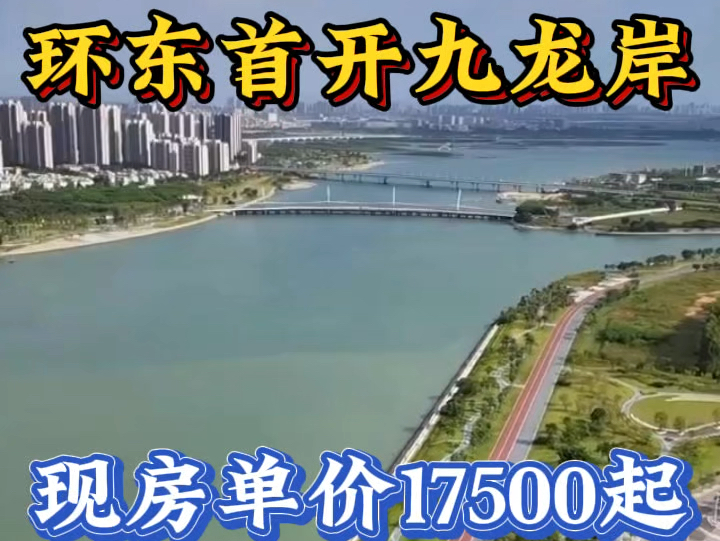 环东首开九龙岸

现房单价17500起